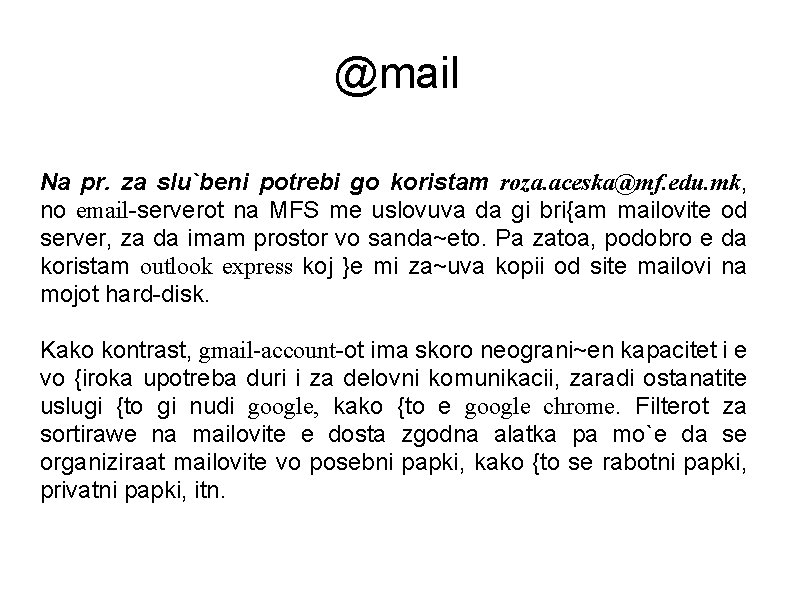 @mail

Na pr. za slu`beni potrebi go koristam roza.aceska@mf.edu.mk, no email-serverot na MFS me uslovuva da gi bri{am mailovite od server, za da imam prostor vo sanda~eto. Pa zatoa, podobro e da koristam outlook express koj }e mi za~uva kopii od site mailovi na mojot hard-disk.

Kako kontrast, gmail-account-ot ima skoro neograni~en kapacitet i e vo {iroka upotreba duri i za delovni komunikacii, zaradi ostanatite uslugi {to gi nudi google, kako {to e google chrome. Filterot za sortirawe na mailovite e dosta zgodna alatka pa mo`e da se organiziraat mailovite vo posebni papki, kako {to se rabotni papki, privatni papki, itn.